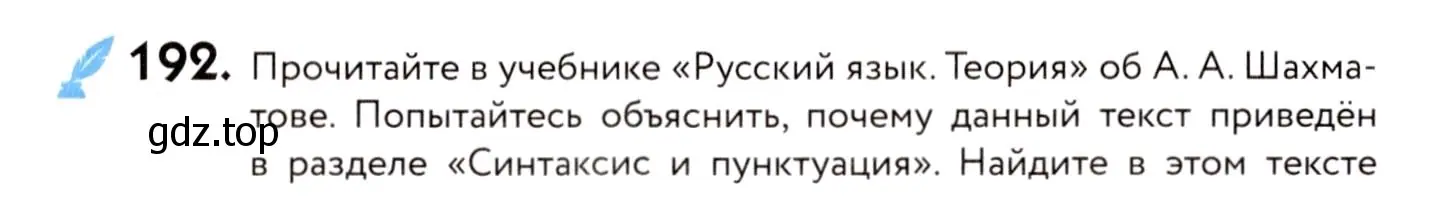 192. Прочитайте в учебнике «Русский язык. Теория» об А. А. Шахматове. Попытайтесь объяснить, почему данный текст приведён в разделе «Синтаксис и пунктуация». Найдите в этом тексте

gdz.top